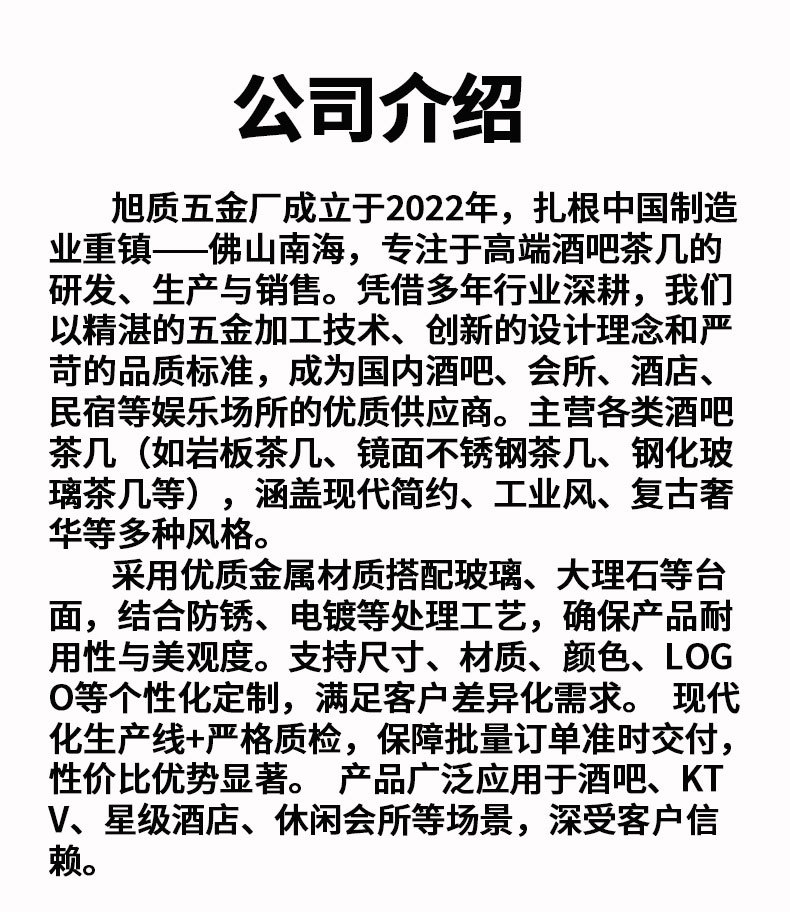 公司介绍

旭质五金厂成立于2022年，扎根中国制造业重镇——佛山南海，专注于高端酒吧茶几的研发、生产与销售。凭借多年行业深耕，我们以精湛的五金加工技术、创新的设计理念和严苛的品质标准，成为国内酒吧、会所、酒店、民宿等娱乐场所的优质供应商。主营各类酒吧茶几（如岩板茶几、镜面不锈钢茶几、钢化玻璃茶几等），涵盖现代简约、工业风、复古奢华等多种风格。

采用优质金属材质搭配玻璃、大理石等台面，结合防锈、电镀等处理工艺，确保产品耐用性与美观度。支持尺寸、材质、颜色、LOGO等个性化定制，满足客户差异化需求。 现代化生产线+严格质检，保障批量订单准时交付，性价比优势显著。 产品广泛应用于酒吧、KTV、星级酒店、休闲会所等场景，深受客户信赖。